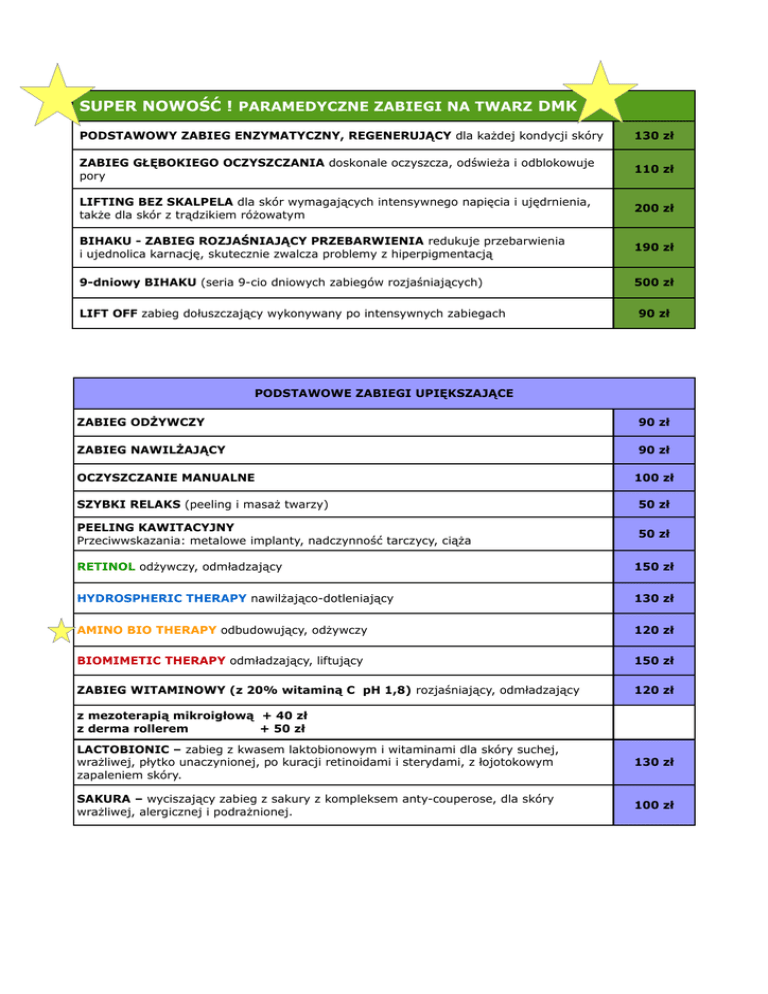 | SUPER NOWOŚĆ ! PARAMEDYCZNE ZABIEGI NA TWARZ DMK | |
|---|---|
| PODSTAWOWY ZABIEG ENZYMATYCZNY, REGENERUJĄCY dla każdej kondycji skóry | 130 zł |
| ZABIEG GŁĘBOKIEGO OCZYSZCZANIA doskonale oczyszcza, odświeża i odblokowuje pory | 110 zł |
| LIFTING BEZ SKALPELA dla skór wymagających intensywnego napięcia i ujędrnienia, także dla skór z trądzikiem różowatym | 200 zł |
| BIHAKU - ZABIEG ROZJAŚNIAJĄCY PRZEBARWIENIA redukuje przebarwienia i ujednolica karnację, skutecznie zwalcza problemy z hiperpigmentacją | 190 zł |
| 9-dniowy BIHAKU (seria 9-cio dniowych zabiegów rozjaśniających) | 500 zł |
| LIFT OFF zabieg dołuszczający wykonywany po intensywnych zabiegach | 90 zł |

| PODSTAWOWE ZABIEGI UPIĘKSZAJĄCE | |
|---|---|
| ZABIEG ODŻYWCZY | 90 zł |
| ZABIEG NAWILŻAJĄCY | 90 zł |
| OCZYSZCZANIE MANUALNE | 100 zł |
| SZYBKI RELAKS (peeling i masaż twarzy) | 50 zł |
| PEELING KAWITACYJNY Przeciwwskazania: metalowe implanty, nadczynność tarczycy, ciąża | 50 zł |
| RETINOL odżywczy, odmładzający | 150 zł |
| HYDROSPHERIC THERAPY nawilżająco-dotleniający | 130 zł |
| AMINO BIO THERAPY odbudowujący, odżywczy | 120 zł |
| BIOMIMETIC THERAPY odmładzający, liftujący | 150 zł |
| ZABIEG WITAMINOWY (z 20% witaminą C pH 1,8) rozjaśniający, odmładzający | 120 zł |
| z mezoterapią mikroigłową + 40 zł z derma rollerem + 50 zł | |
| LACTOBIONIC – zabieg z kwasem laktobionowym i witaminami dla skóry suchej, wrażliwej, płytko unaczynionej, po kuracji retinoidami i sterydami, z łojotokowym zapaleniem skóry. | 130 zł |
| SAKURA – wyciszający zabieg z sakury z kompleksem anty-couperose, dla skóry wrażliwej, alergicznej i podrażnionej. | 100 zł |